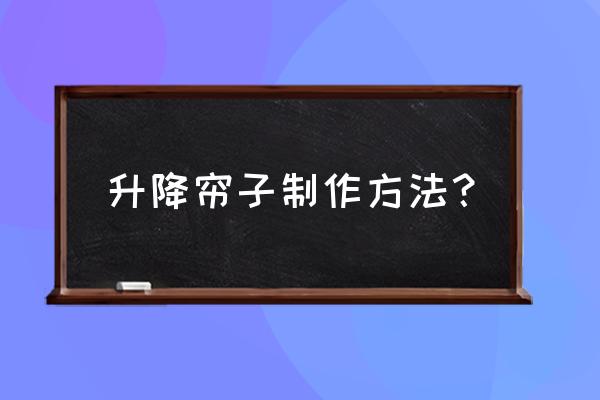 升降帘子制作方法？